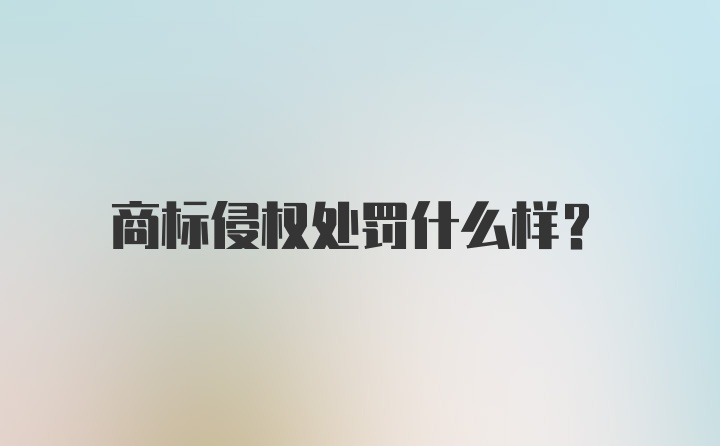 商标侵权处罚什么样?